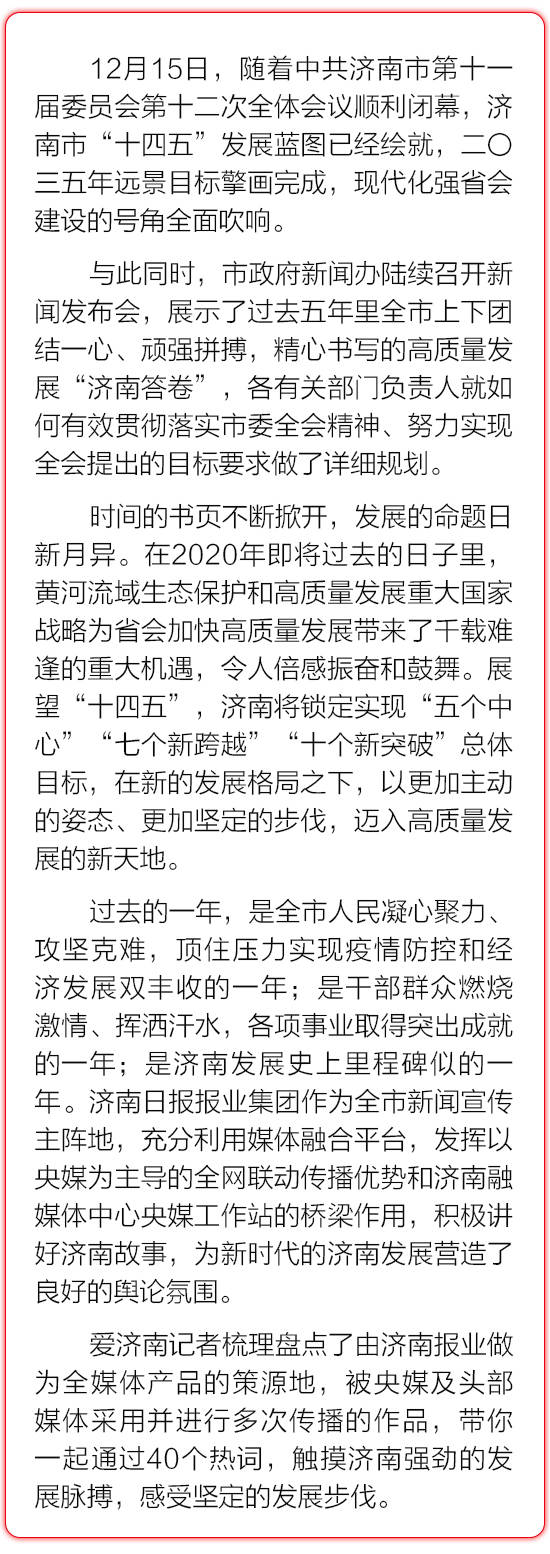 12月15日，随着中共济南市第十一届委员会第十二次全体会议顺利闭幕，济南市“十四五”发展蓝图已经绘就，二〇三五年远景目标擘画完成，现代化强省会建设的号角全面吹响。

与此同时，市政府新闻办陆续召开新闻发布会，展示了过去五年里全市上下团结一心、顽强拼搏，精心书写的高质量发展“济南答卷”，各有关部门负责人就如何有效贯彻落实市委全会精神、努力实现全会提出的目标要求做了详细规划。

时间的书页不断掀开，发展的命题日新月异。在2020年即将过去的日子里，黄河流域生态保护和高质量发展重大国家战略为省会加快高质量发展带来了千载难逢的重大机遇，令人倍感振奋和鼓舞。展望“十四五”，济南将锁定实现“五个中心”“七个新跨越”“十个新突破”总体目标，在新的发展格局之下，以更加主动的姿态、更加坚定的步伐，迈入高质量发展的新天地。

过去的一年，是全市人民凝心聚力、攻坚克难，顶住压力实现疫情防控和经济发展双丰收的一年；是干部群众燃烧激情、挥洒汗水，各项事业取得突出成就的一年；是济南发展史上里程碑似的一年。济南日报报业集团作为全市新闻宣传主阵地，充分利用媒体融合平台，发挥以央媒为主导的全网联动传播优势和济南融媒体中心央媒工作站的桥梁作用，积极讲好济南故事，为新时代的济南发展营造了良好的舆论氛围。

爱济南记者梳理盘点了由济南报业做为全媒体产品的策源地，被央媒及头部媒体采用并进行多次传播的作品，带你一起通过40个热词，触摸济南强劲的发展脉搏，感受坚定的发展步伐。